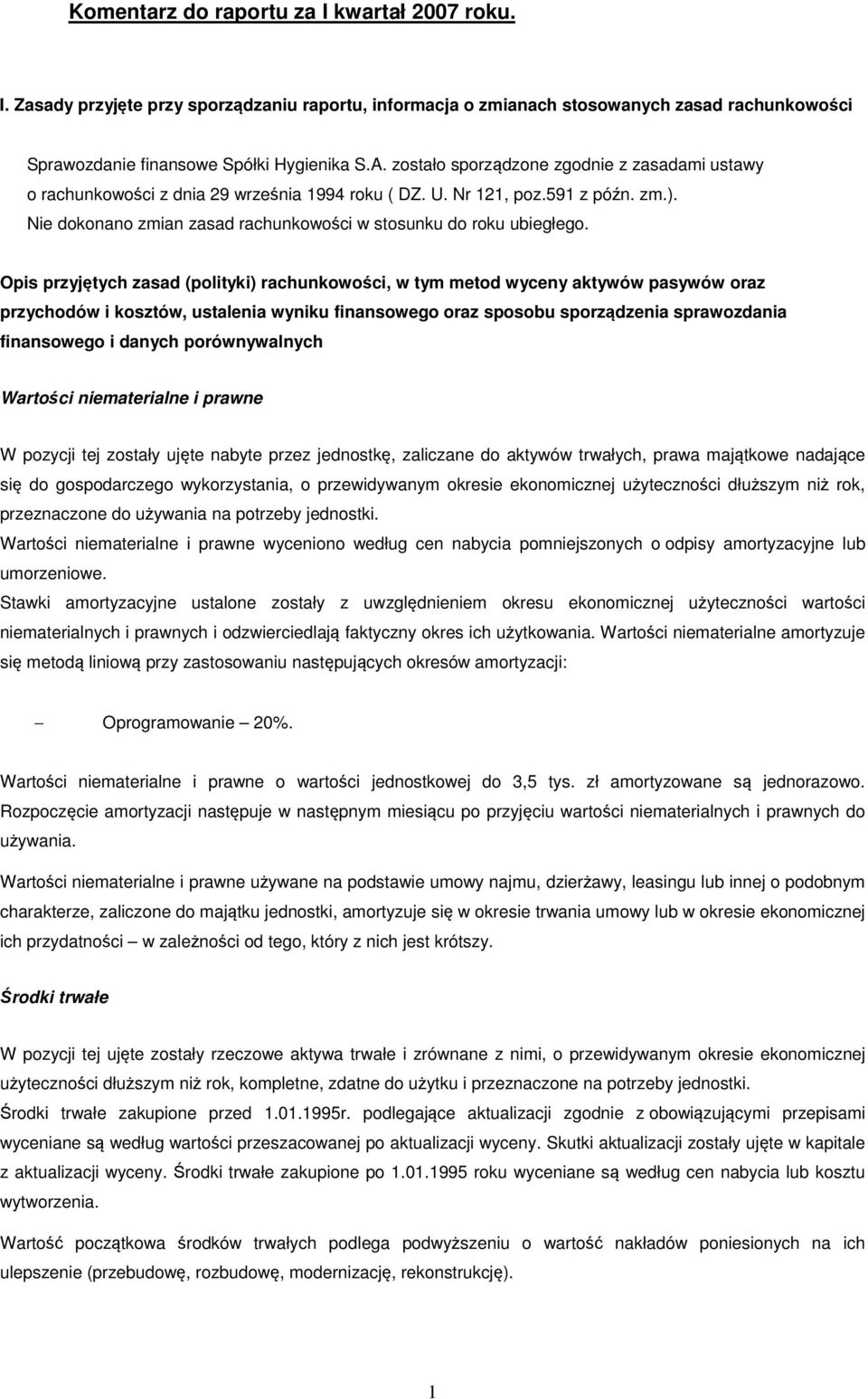 Komentarz do raportu za I kwartał 2007 roku.

I. Zasady przyjęte przy sporządzaniu raportu, informacja o zmianach stosowanych zasad rachunkowości

Sprawozdanie finansowe Spółki Hygienika S.A. zostało sporządzone zgodnie z zasadami ustawy o rachunkowości z dnia 29 września 1994 roku ( DZ. U. Nr 121, poz.591 z późn. zm.). Nie dokonano zmian zasad rachunkowości w stosunku do roku ubiegłego.

Opis przyjętych zasad (polityki) rachunkowości, w tym metod wyceny aktywów pasywów oraz przychodów i kosztów, ustalenia wyniku finansowego oraz sposobu sporządzenia sprawozdania finansowego i danych porównywalnych

Wartości niematerialne i prawne

W pozycji tej zostały ujęte nabyte przez jednostkę, zaliczane do aktywów trwałych, prawa majątkowe nadające się do gospodarczego wykorzystania, o przewidywanym okresie ekonomicznej użyteczności dłuższym niż rok, przeznaczone do używania na potrzeby jednostki.
Wartości niematerialne i prawne wyceniono według cen nabycia pomniejszonych o odpisy amortyzacyjne lub umorzeniowe.
Stawki amortyzacyjne ustalone zostały z uwzględnieniem okresu ekonomicznej użyteczności wartości niematerialnych i prawnych i odzwierciedlają faktyczny okres ich użytkowania. Wartości niematerialne amortyzuje się metodą liniową przy zastosowaniu następujących okresów amortyzacji:

– Oprogramowanie – 20%.

Wartości niematerialne i prawne o wartości jednostkowej do 3,5 tys. zł amortyzowane są jednorazowo. Rozpoczęcie amortyzacji następuje w następnym miesiącu po przyjęciu wartości niematerialnych i prawnych do używania.

Wartości niematerialne i prawne używane na podstawie umowy najmu, dzierżawy, leasingu lub innej o podobnym charakterze, zaliczone do majątku jednostki, amortyzuje się w okresie trwania umowy lub w okresie ekonomicznej ich przydatności – w zależności od tego, który z nich jest krótszy.

Środki trwałe

W pozycji tej ujęte zostały rzeczowe aktywa trwałe i zrównane z nimi, o przewidywanym okresie ekonomicznej użyteczności dłuższym niż rok, kompletne, zdatne do użytku i przeznaczone na potrzeby jednostki.
Środki trwałe zakupione przed 1.01.1995r. podlegające aktualizacji zgodnie z obowiązującymi przepisami wyceniane są według wartości przeszacowanej po aktualizacji wyceny. Skutki aktualizacji zostały ujęte w kapitale z aktualizacji wyceny. Środki trwałe zakupione po 1.01.1995 roku wyceniane są według cen nabycia lub kosztu wytworzenia.

Wartość początkowa środków trwałych podlega podwyższeniu o wartość nakładów poniesionych na ich ulepszenie (przebudowę, rozbudowę, modernizację, rekonstrukcję).

1